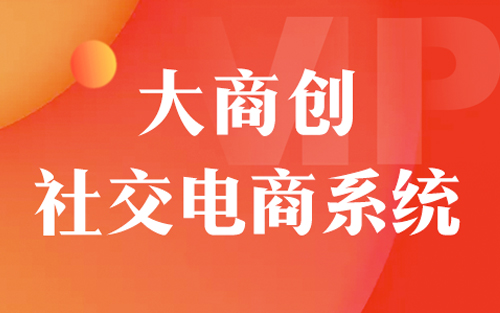 VIP

大商创
社交电商系统